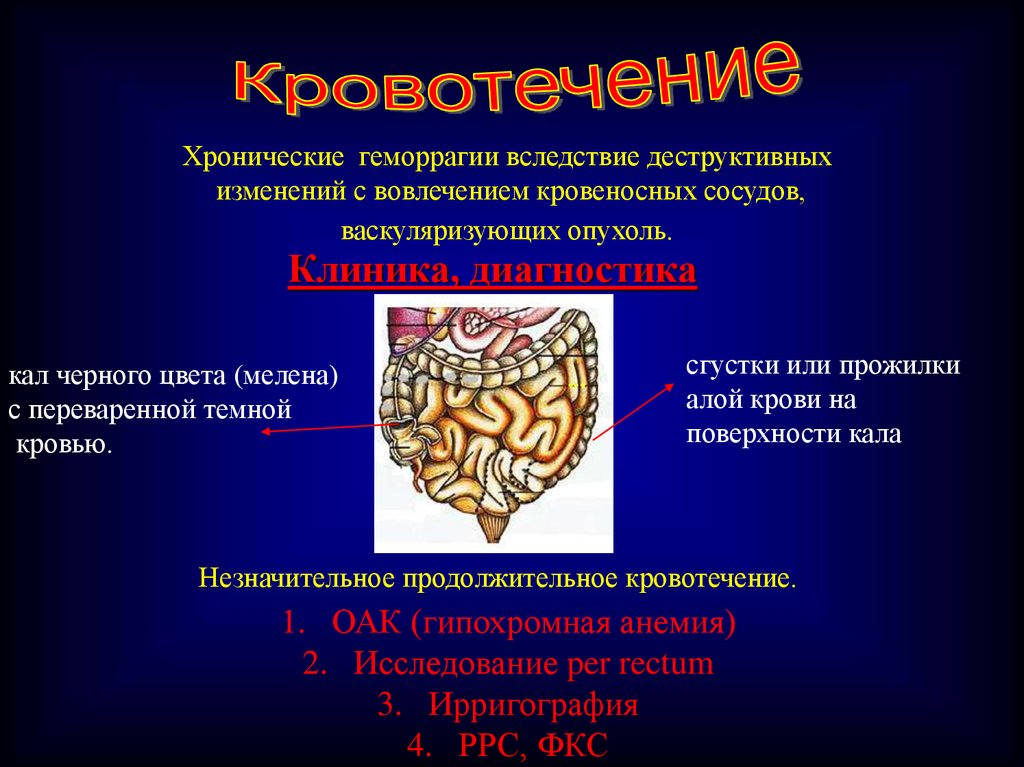 Кровотечение

Хронические геморрагии вследствие деструктивных изменений с вовлечением кровеносных сосудов, васкуляризующих опухоль.

Клиника, диагностика

кал черного цвета (мелена) с переваренной темной кровью.

сгустки или прожилки алой крови на поверхности кала

Незначительное продолжительное кровотечение.

1. ОАК (гипохромная анемия)
2. Исследование per rectum
3. Ирригография
4. РРС, ФКС